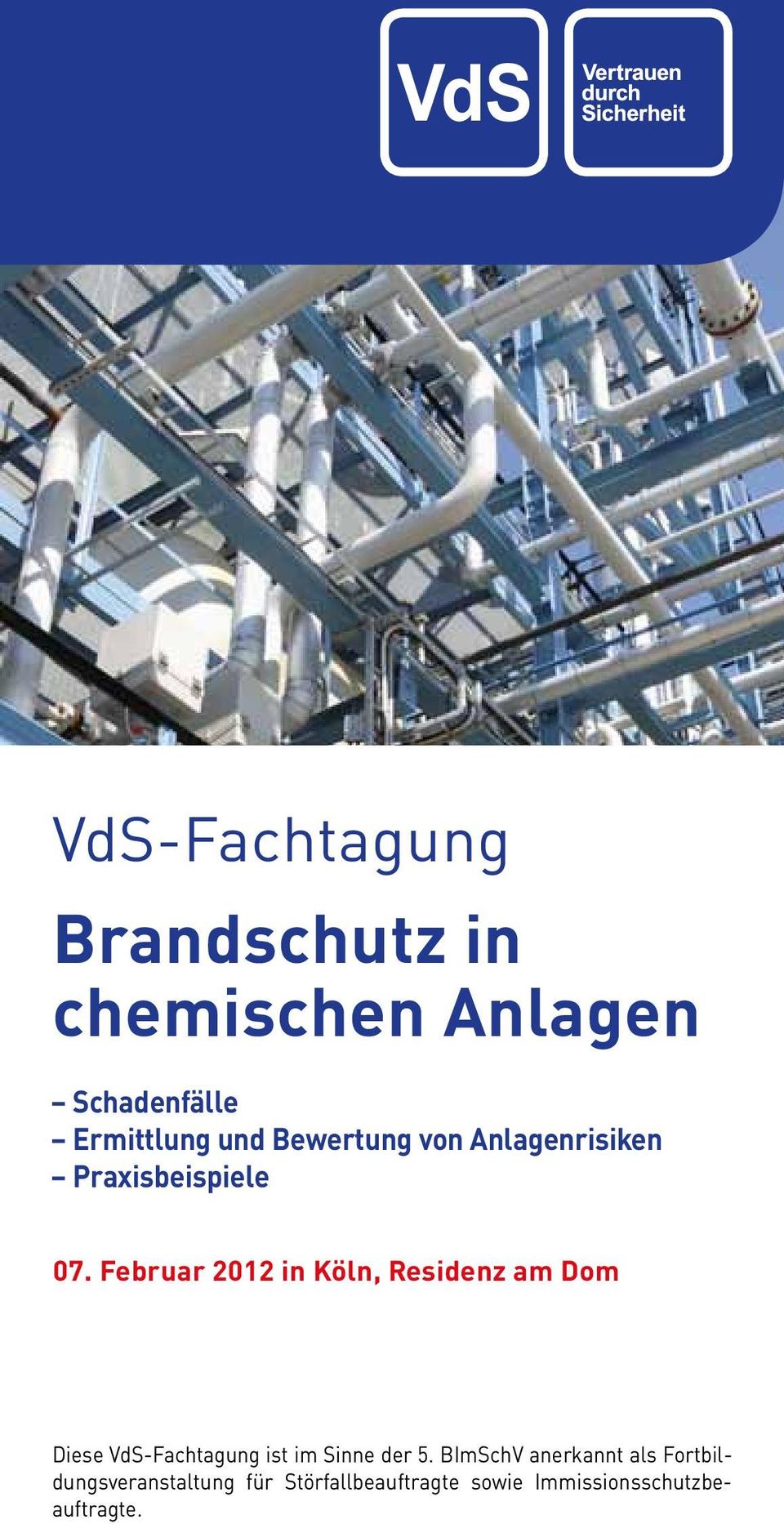 VdS

Vertrauen durch Sicherheit

VdS-Fachtagung

Brandschutz in chemischen Anlagen

– Schadenfälle
– Ermittlung und Bewertung von Anlagenrisiken
– Praxisbeispiele

07. Februar 2012 in Köln, Residenz am Dom

Diese VdS-Fachtagung ist im Sinne der 5. BImSchV anerkannt als Fortbildungsveranstaltung für Störfallbeauftragte sowie Immissionsschutzbeauftragte.